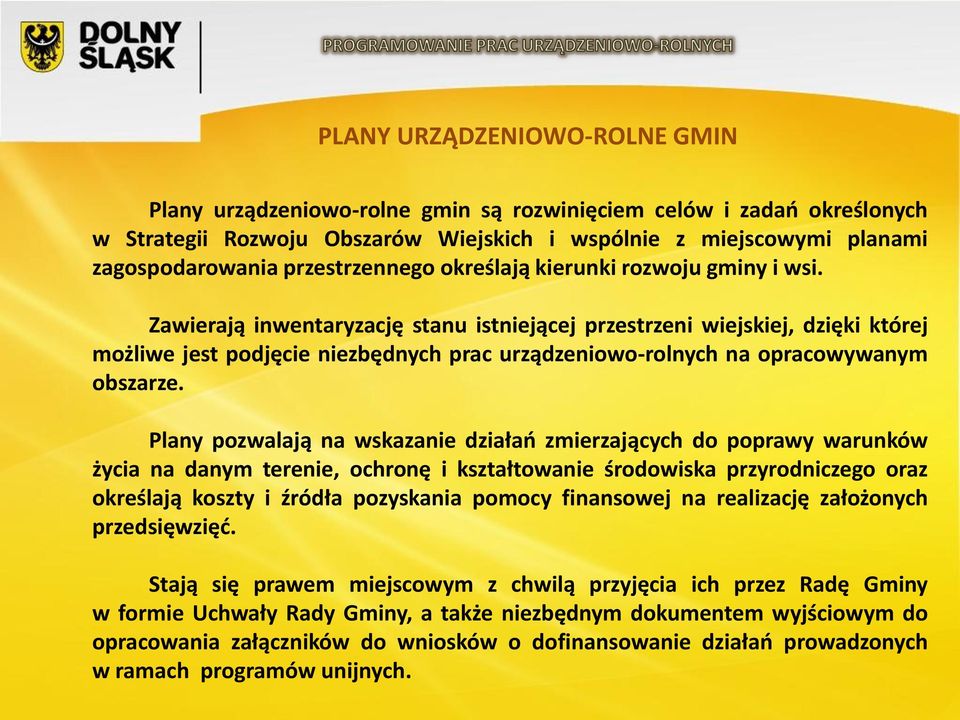 DOLNY ŚLĄSK

PROGRAMOWANIE PRAC URZĄDZENIOWO-ROLNYCH

PLANY URZĄDZENIOWO-ROLNE GMIN

Plany urządzeniowo-rolne gmin są rozwinięciem celów i zadań określonych w Strategii Rozwoju Obszarów Wiejskich i wspólnie z miejscowymi planami zagospodarowania przestrzennego określają kierunki rozwoju gminy i wsi.

Zawierają inwentaryzację stanu istniejącej przestrzeni wiejskiej, dzięki której możliwe jest podjęcie niezbędnych prac urządzeniowo-rolnych na opracowywanym obszarze.

Plany pozwalają na wskazanie działań zmierzających do poprawy warunków życia na danym terenie, ochronę i kształtowanie środowiska przyrodniczego oraz określają koszty i źródła pozyskania pomocy finansowej na realizację założonych przedsięwzięć.

Stają się prawem miejscowym z chwilą przyjęcia ich przez Radę Gminy w formie Uchwały Rady Gminy, a także niezbędnym dokumentem wyjściowym do opracowania załączników do wniosków o dofinansowanie działań prowadzonych w ramach programów unijnych.